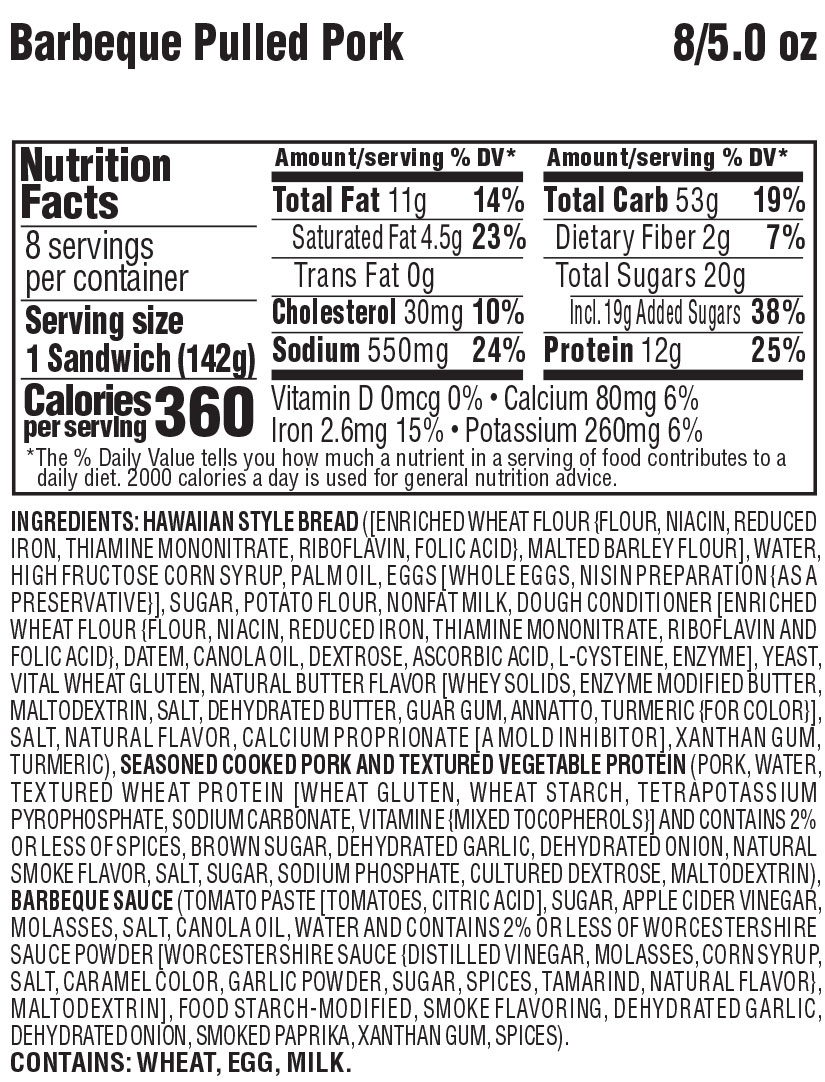 Barbeque Pulled Pork 8/5.0 oz

Nutrition Facts

8 servings per container

Serving size 1 Sandwich (142g)

Calories per serving 360

| Amount/serving | % DV* | Amount/serving | % DV* |
|---|---|---|---|
| Total Fat 11g | 14% | Total Carb 53g | 19% |
| Saturated Fat 4.5g | 23% | Dietary Fiber 2g | 7% |
| Trans Fat 0g | | Total Sugars 20g | |
| Cholesterol 30mg | 10% | Incl. 19g Added Sugars | 38% |
| Sodium 550mg | 24% | Protein 12g | 25% |

Vitamin D 0mcg 0% • Calcium 80mg 6%
Iron 2.6mg 15% • Potassium 260mg 6%

*The % Daily Value tells you how much a nutrient in a serving of food contributes to a daily diet. 2000 calories a day is used for general nutrition advice.

INGREDIENTS: HAWAIIAN STYLE BREAD ([ENRICHED WHEAT FLOUR {FLOUR, NIACIN, REDUCED IRON, THIAMINE MONONITRATE, RIBOFLAVIN, FOLIC ACID}, MALTED BARLEY FLOUR], WATER, HIGH FRUCTOSE CORN SYRUP, PALM OIL, EGGS [WHOLE EGGS, NISIN PREPARATION {AS A PRESERVATIVE}], SUGAR, POTATO FLOUR, NONFAT MILK, DOUGH CONDITIONER [ENRICHED WHEAT FLOUR {FLOUR, NIACIN, REDUCED IRON, THIAMINE MONONITRATE, RIBOFLAVIN AND FOLIC ACID}, DATEM, CANOLA OIL, DEXTROSE, ASCORBIC ACID, L-CYSTEINE, ENZYME], YEAST, VITAL WHEAT GLUTEN, NATURAL BUTTER FLAVOR [WHEY SOLIDS, ENZYME MODIFIED BUTTER, MALTODEXTRIN, SALT, DEHYDRATED BUTTER, GUAR GUM, ANNATTO, TURMERIC {FOR COLOR}], SALT, NATURAL FLAVOR, CALCIUM PROPRIONATE [A MOLD INHIBITOR], XANTHAN GUM, TURMERIC), SEASONED COOKED PORK AND TEXTURED VEGETABLE PROTEIN (PORK, WATER, TEXTURED WHEAT PROTEIN [WHEAT GLUTEN, WHEAT STARCH, TETRAPOTASSIUM PYROPHOSPHATE, SODIUM CARBONATE, VITAMIN E {MIXED TOCOPHEROLS}] AND CONTAINS 2% OR LESS OF SPICES, BROWN SUGAR, DEHYDRATED GARLIC, DEHYDRATED ONION, NATURAL SMOKE FLAVOR, SALT, SUGAR, SODIUM PHOSPHATE, CULTURED DEXTROSE, MALTODEXTRIN), BARBEQUE SAUCE (TOMATO PASTE [TOMATOES, CITRIC ACID], SUGAR, APPLE CIDER VINEGAR, MOLASSES, SALT, CANOLA OIL, WATER AND CONTAINS 2% OR LESS OF WORCESTERSHIRE SAUCE POWDER [WORCESTERSHIRE SAUCE {DISTILLED VINEGAR, MOLASSES, CORN SYRUP, SALT, CARAMEL COLOR, GARLIC POWDER, SUGAR, SPICES, TAMARIND, NATURAL FLAVOR}, MALTODEXTRIN], FOOD STARCH-MODIFIED, SMOKE FLAVORING, DEHYDRATED GARLIC, DEHYDRATED ONION, SMOKED PAPRIKA, XANTHAN GUM, SPICES).
CONTAINS: WHEAT, EGG, MILK.